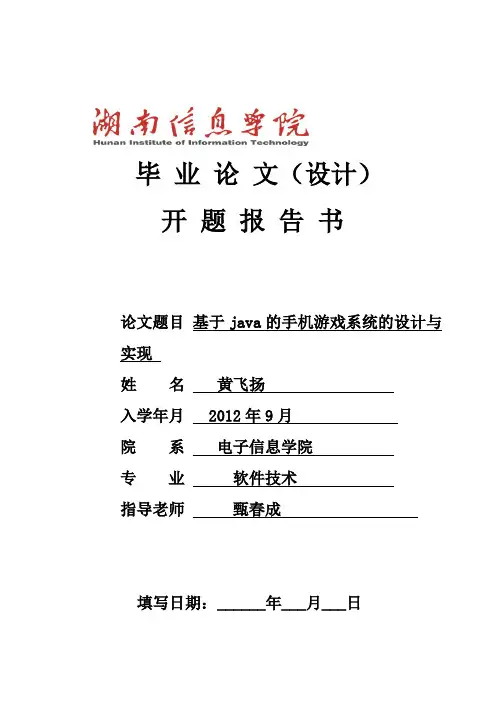 湖南信息学院
Hunan Institute of Information Technology

毕 业 论 文（设计）

开 题 报 告 书

论文题目 基于 java 的手机游戏系统的设计与实现

姓　　名 黄飞扬

入学年月 2012 年 9 月

院　　系 电子信息学院

专　　业 软件技术

指导老师 甄春成

填写日期：______年___月___日